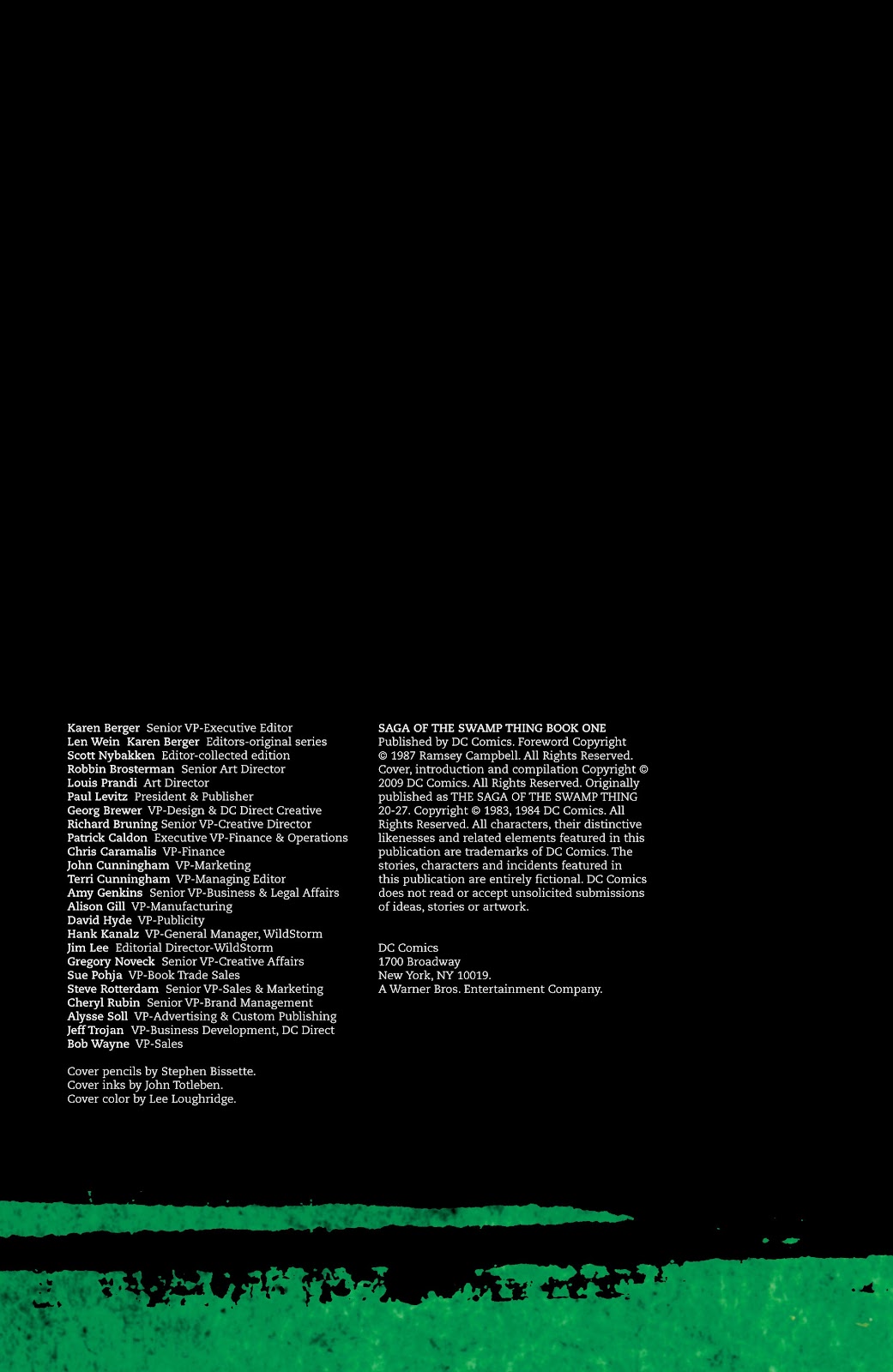 Karen Berger Senior VP-Executive Editor
Len Wein Karen Berger Editors-original series
Scott Nybakken Editor-collected edition
Robbin Brosterman Senior Art Director
Louis Prandi Art Director
Paul Levitz President & Publisher
Georg Brewer VP-Design & DC Direct Creative
Richard Bruning Senior VP-Creative Director
Patrick Caldon Executive VP-Finance & Operations
Chris Caramalis VP-Finance
John Cunningham VP-Marketing
Terri Cunningham VP-Managing Editor
Amy Genkins Senior VP-Business & Legal Affairs
Alison Gill VP-Manufacturing
David Hyde VP-Publicity
Hank Kanalz VP-General Manager, WildStorm
Jim Lee Editorial Director-WildStorm
Gregory Noveck Senior VP-Creative Affairs
Sue Pohja VP-Book Trade Sales
Steve Rotterdam Senior VP-Sales & Marketing
Cheryl Rubin Senior VP-Brand Management
Alysse Soll VP-Advertising & Custom Publishing
Jeff Trojan VP-Business Development, DC Direct
Bob Wayne VP-Sales

Cover pencils by Stephen Bissette.
Cover inks by John Totleben.
Cover color by Lee Loughridge.

SAGA OF THE SWAMP THING BOOK ONE
Published by DC Comics. Foreword Copyright © 1987 Ramsey Campbell. All Rights Reserved. Cover, introduction and compilation Copyright © 2009 DC Comics. All Rights Reserved. Originally published as THE SAGA OF THE SWAMP THING 20-27. Copyright © 1983, 1984 DC Comics. All Rights Reserved. All characters, their distinctive likenesses and related elements featured in this publication are trademarks of DC Comics. The stories, characters and incidents featured in this publication are entirely fictional. DC Comics does not read or accept unsolicited submissions of ideas, stories or artwork.

DC Comics
1700 Broadway
New York, NY 10019.
A Warner Bros. Entertainment Company.